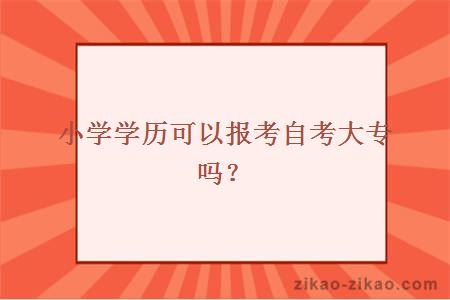 小学学历可以报考自考大专吗？

zikao-zikao.com